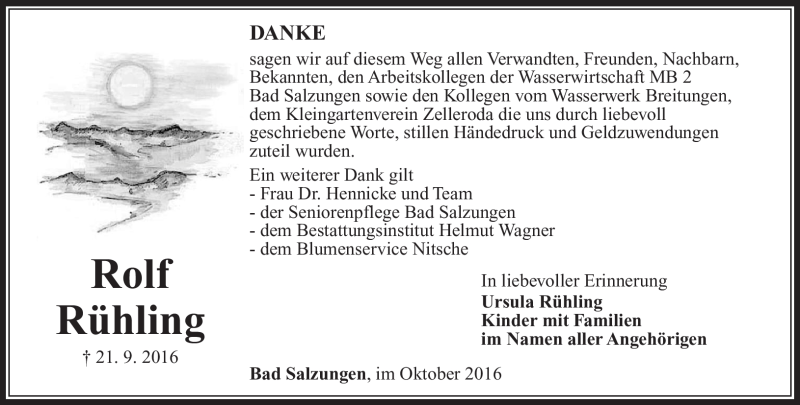 Rolf
Rühling
† 21. 9. 2016

DANKE

sagen wir auf diesem Weg allen Verwandten, Freunden, Nachbarn, Bekannten, den Arbeitskollegen der Wasserwirtschaft MB 2 Bad Salzungen sowie den Kollegen vom Wasserwerk Breitungen, dem Kleingartenverein Zelleroda die uns durch liebevoll geschriebene Worte, stillen Händedruck und Geldzuwendungen zuteil wurden.

Ein weiterer Dank gilt
- Frau Dr. Hennicke und Team
- der Seniorenpflege Bad Salzungen
- dem Bestattungsinstitut Helmut Wagner
- dem Blumenservice Nitsche

In liebevoller Erinnerung
Ursula Rühling
Kinder mit Familien
im Namen aller Angehörigen

Bad Salzungen, im Oktober 2016